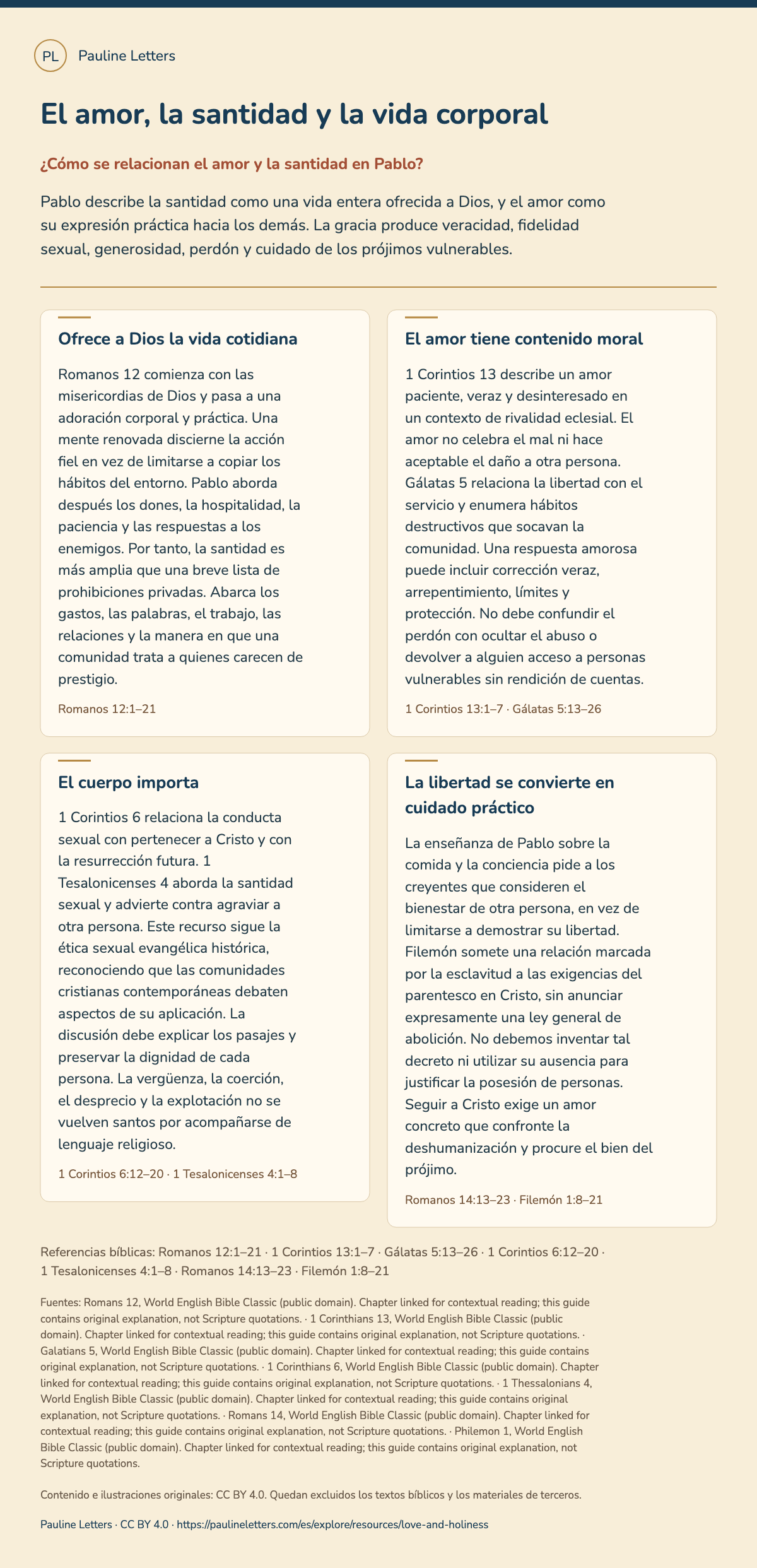 PL Pauline Letters

El amor, la santidad y la vida corporal

¿Cómo se relacionan el amor y la santidad en Pablo?

Pablo describe la santidad como una vida entera ofrecida a Dios, y el amor como su expresión práctica hacia los demás. La gracia produce veracidad, fidelidad sexual, generosidad, perdón y cuidado de los prójimos vulnerables.

Ofrece a Dios la vida cotidiana

Romanos 12 comienza con las misericordias de Dios y pasa a una adoración corporal y práctica. Una mente renovada discierne la acción fiel en vez de limitarse a copiar los hábitos del entorno. Pablo aborda después los dones, la hospitalidad, la paciencia y las respuestas a los enemigos. Por tanto, la santidad es más amplia que una breve lista de prohibiciones privadas. Abarca los gastos, las palabras, el trabajo, las relaciones y la manera en que una comunidad trata a quienes carecen de prestigio.

Romanos 12:1–21

El amor tiene contenido moral

1 Corintios 13 describe un amor paciente, veraz y desinteresado en un contexto de rivalidad eclesial. El amor no celebra el mal ni hace aceptable el daño a otra persona. Gálatas 5 relaciona la libertad con el servicio y enumera hábitos destructivos que socavan la comunidad. Una respuesta amorosa puede incluir corrección veraz, arrepentimiento, límites y protección. No debe confundir el perdón con ocultar el abuso o devolver a alguien acceso a personas vulnerables sin rendición de cuentas.

1 Corintios 13:1–7 · Gálatas 5:13–26

El cuerpo importa

1 Corintios 6 relaciona la conducta sexual con pertenecer a Cristo y con la resurrección futura. 1 Tesalonicenses 4 aborda la santidad sexual y advierte contra agraviar a otra persona. Este recurso sigue la ética sexual evangélica histórica, reconociendo que las comunidades cristianas contemporáneas debaten aspectos de su aplicación. La discusión debe explicar los pasajes y preservar la dignidad de cada persona. La vergüenza, la coerción, el desprecio y la explotación no se vuelven santos por acompañarse de lenguaje religioso.

1 Corintios 6:12–20 · 1 Tesalonicenses 4:1–8

La libertad se convierte en cuidado práctico

La enseñanza de Pablo sobre la comida y la conciencia pide a los creyentes que consideren el bienestar de otra persona, en vez de limitarse a demostrar su libertad. Filemón somete una relación marcada por la esclavitud a las exigencias del parentesco en Cristo, sin anunciar expresamente una ley general de abolición. No debemos inventar tal decreto ni utilizar su ausencia para justificar la posesión de personas. Seguir a Cristo exige un amor concreto que confronte la deshumanización y procure el bien del prójimo.

Romanos 14:13–23 · Filemón 1:8–21

Referencias bíblicas: Romanos 12:1–21 · 1 Corintios 13:1–7 · Gálatas 5:13–26 · 1 Corintios 6:12–20 · 1 Tesalonicenses 4:1–8 · Romanos 14:13–23 · Filemón 1:8–21

Fuentes: Romans 12, World English Bible Classic (public domain). Chapter linked for contextual reading; this guide contains original explanation, not Scripture quotations. · 1 Corinthians 13, World English Bible Classic (public domain). Chapter linked for contextual reading; this guide contains original explanation, not Scripture quotations. · Galatians 5, World English Bible Classic (public domain). Chapter linked for contextual reading; this guide contains original explanation, not Scripture quotations. · 1 Corinthians 6, World English Bible Classic (public domain). Chapter linked for contextual reading; this guide contains original explanation, not Scripture quotations. · 1 Thessalonians 4, World English Bible Classic (public domain). Chapter linked for contextual reading; this guide contains original explanation, not Scripture quotations. · Romans 14, World English Bible Classic (public domain). Chapter linked for contextual reading; this guide contains original explanation, not Scripture quotations. · Philemon 1, World English Bible Classic (public domain). Chapter linked for contextual reading; this guide contains original explanation, not Scripture quotations.

Contenido e ilustraciones originales: CC BY 4.0. Quedan excluidos los textos bíblicos y los materiales de terceros.

Pauline Letters · CC BY 4.0 · https://paulineletters.com/es/explore/resources/love-and-holiness